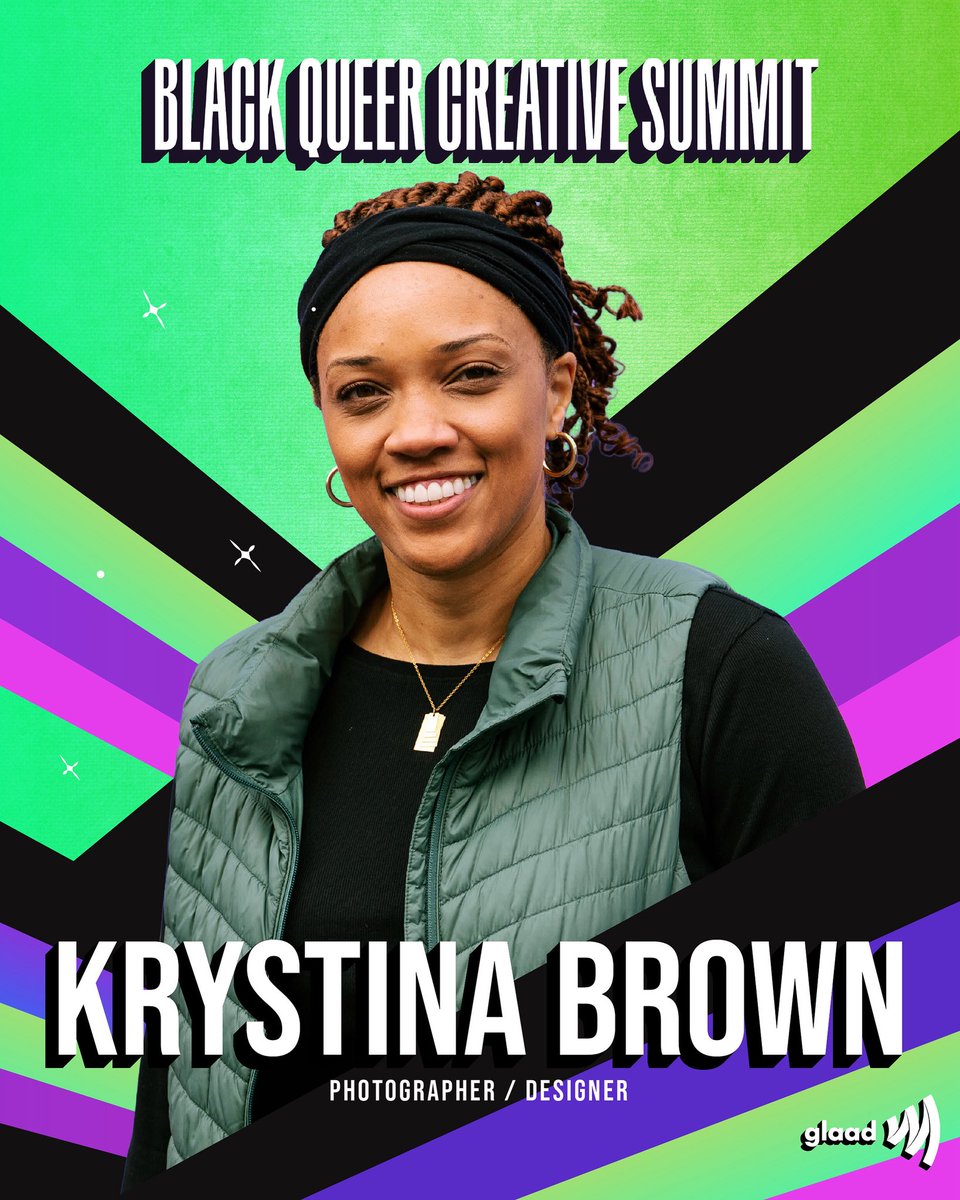 BLACK QUEER CREATIVE SUMMIT

KRYSTINA BROWN

PHOTOGRAPHER / DESIGNER

glaad